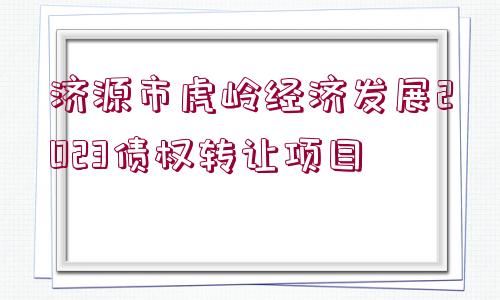 济源市虎岭经济发展2023债权转让项目